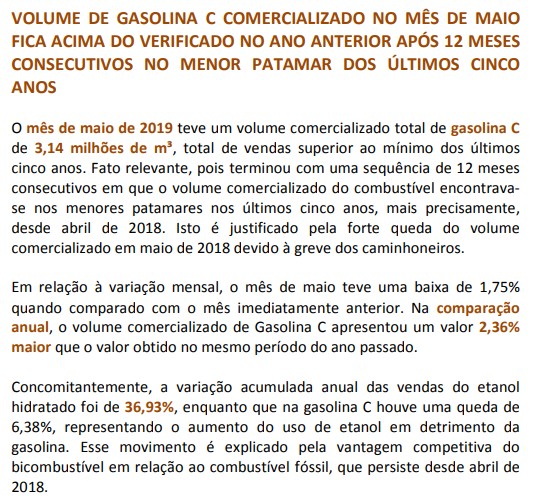 VOLUME DE GASOLINA C COMERCIALIZADO NO MÊS DE MAIO FICA ACIMA DO VERIFICADO NO ANO ANTERIOR APÓS 12 MESES CONSECUTIVOS NO MENOR PATAMAR DOS ÚLTIMOS CINCO ANOS

O mês de maio de 2019 teve um volume comercializado total de gasolina C de 3,14 milhões de m³, total de vendas superior ao mínimo dos últimos cinco anos. Fato relevante, pois terminou com uma sequência de 12 meses consecutivos em que o volume comercializado do combustível encontrava-se nos menores patamares nos últimos cinco anos, mais precisamente, desde abril de 2018. Isto é justificado pela forte queda do volume comercializado em maio de 2018 devido à greve dos caminhoneiros.

Em relação à variação mensal, o mês de maio teve uma baixa de 1,75% quando comparado com o mês imediatamente anterior. Na comparação anual, o volume comercializado de Gasolina C apresentou um valor 2,36% maior que o valor obtido no mesmo período do ano passado.

Concomitantemente, a variação acumulada anual das vendas do etanol hidratado foi de 36,93%, enquanto que na gasolina C houve uma queda de 6,38%, representando o aumento do uso de etanol em detrimento da gasolina. Esse movimento é explicado pela vantagem competitiva do bicombustível em relação ao combustível fóssil, que persiste desde abril de 2018.